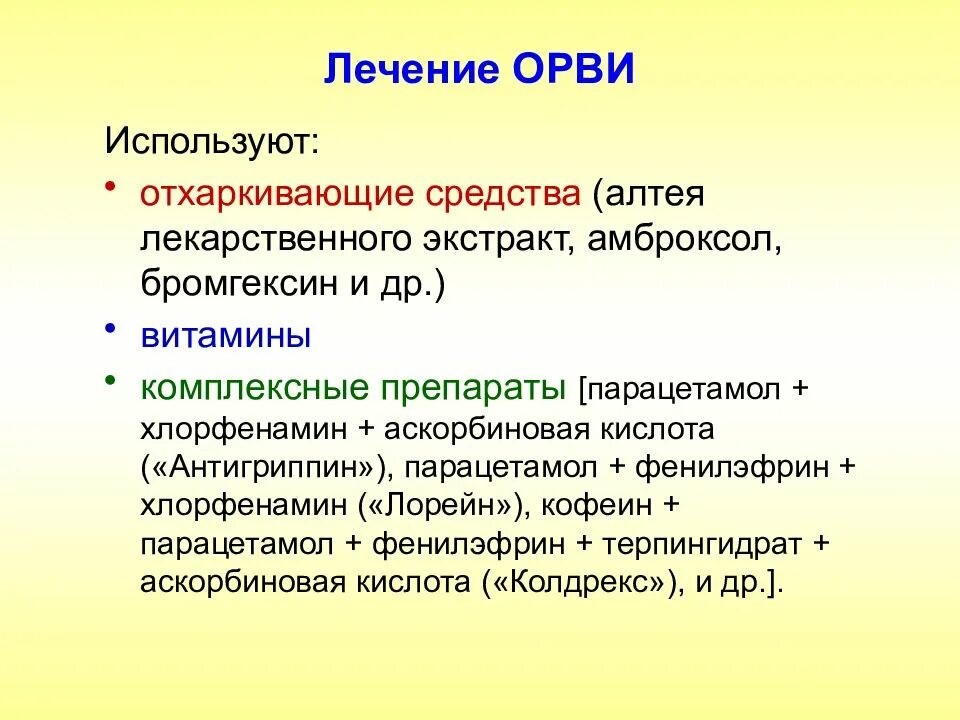 Лечение ОРВИ

Используют:

• отхаркивающие средства (алтея лекарственного экстракт, амброксол, бромгексин и др.)

• витамины

• комплексные препараты [парацетамол + хлорфенамин + аскорбиновая кислота («Антигриппин»), парацетамол + фенилэфрин + хлорфенамин («Лорейн»), кофеин + парацетамол + фенилэфрин + терпингидрат + аскорбиновая кислота («Колдрекс»), и др.].